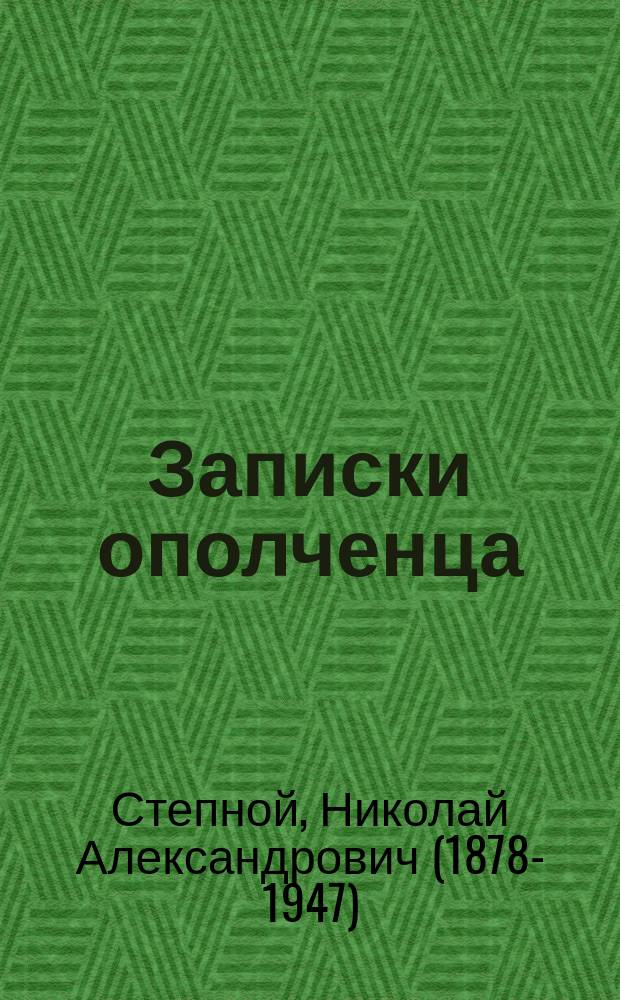 Записки ополченца

Степной, Николай Александрович (1878-1947)